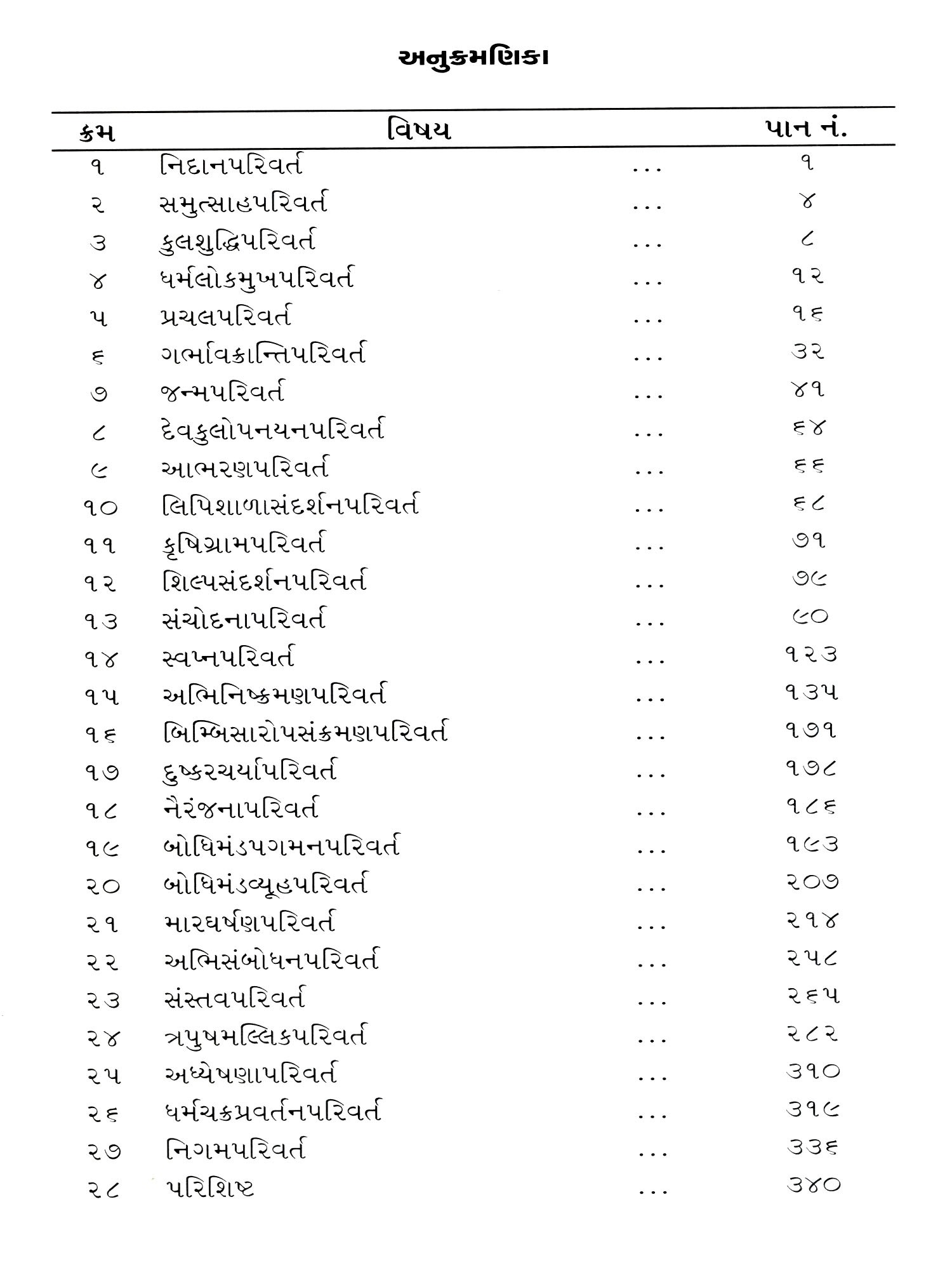 અનુક્રમણિકા

| ક્રમ | વિષય | | પાન નં. |
|---|---|---|---|
| ૧ | નિદાનપરિવર્ત | ... | ૧ |
| ૨ | સમુત્સાહપરિવર્ત | ... | ૪ |
| ૩ | કુલશુદ્ધિપરિવર્ત | ... | ૮ |
| ૪ | ધર્મલોકમુખપરિવર્ત | ... | ૧૨ |
| ૫ | પ્રચલપરિવર્ત | ... | ૧૬ |
| ૬ | ગર્ભાવક્રાન્તિપરિવર્ત | ... | ૩૨ |
| ૭ | જન્મપરિવર્ત | ... | ૪૧ |
| ૮ | દેવકુલોપનયનપરિવર્ત | ... | ૬૪ |
| ૯ | આભરણપરિવર્ત | ... | ૬૬ |
| ૧૦ | લિપિશાળાસંદર્શનપરિવર્ત | ... | ૬૮ |
| ૧૧ | કૃષિગ્રામપરિવર્ત | ... | ૭૧ |
| ૧૨ | શિલ્પસંદર્શનપરિવર્ત | ... | ૭૯ |
| ૧૩ | સંચોદનાપરિવર્ત | ... | ૯૦ |
| ૧૪ | સ્વપ્નપરિવર્ત | ... | ૧૨૩ |
| ૧૫ | અભિનિષ્ક્રમણપરિવર્ત | ... | ૧૩૫ |
| ૧૬ | બિમ્બિસારોપસંક્રમણપરિવર્ત | ... | ૧૭૧ |
| ૧૭ | દુષ્કરચર્યાપરિવર્ત | ... | ૧૭૮ |
| ૧૮ | નૈરંજનાપરિવર્ત | ... | ૧૮૬ |
| ૧૯ | બોધિમંડપગમનપરિવર્ત | ... | ૧૯૩ |
| ૨૦ | બોધિમંડવ્યૂહપરિવર્ત | ... | ૨૦૭ |
| ૨૧ | મારઘર્ષણપરિવર્ત | ... | ૨૧૪ |
| ૨૨ | અભિસંબોધનપરિવર્ત | ... | ૨૫૮ |
| ૨૩ | સંસ્તવપરિવર્ત | ... | ૨૬૫ |
| ૨૪ | ત્રપુષમલ્લિકપરિવર્ત | ... | ૨૮૨ |
| ૨૫ | અધ્યેષણાપરિવર્ત | ... | ૩૧૦ |
| ૨૬ | ધર્મચક્રપ્રવર્તનપરિવર્ત | ... | ૩૧૯ |
| ૨૭ | નિગમપરિવર્ત | ... | ૩૩૬ |
| ૨૮ | પરિશિષ્ટ | ... | ૩૪૦ |